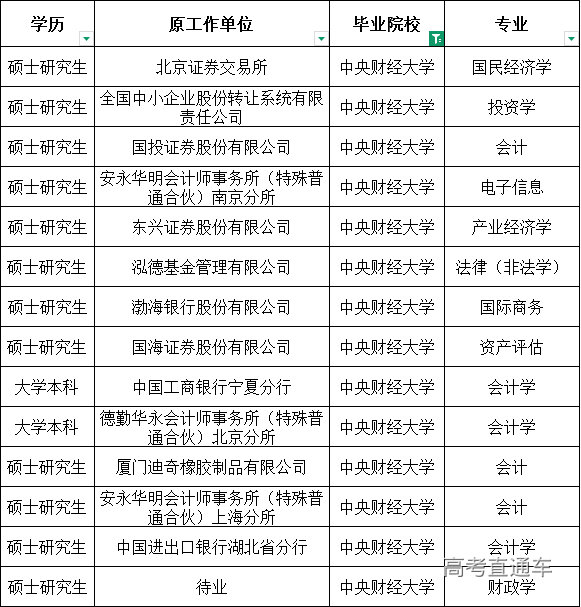 | 学历 | 原工作单位 | 毕业院校 | 专业 |
|---|---|---|---|
| 硕士研究生 | 北京证券交易所 | 中央财经大学 | 国民经济学 |
| 硕士研究生 | 全国中小企业股份转让系统有限责任公司 | 中央财经大学 | 投资学 |
| 硕士研究生 | 国投证券股份有限公司 | 中央财经大学 | 会计 |
| 硕士研究生 | 安永华明会计师事务所（特殊普通合伙）南京分所 | 中央财经大学 | 电子信息 |
| 硕士研究生 | 东兴证券股份有限公司 | 中央财经大学 | 产业经济学 |
| 硕士研究生 | 泓德基金管理有限公司 | 中央财经大学 | 法律（非法学） |
| 硕士研究生 | 渤海银行股份有限公司 | 中央财经大学 | 国际商务 |
| 硕士研究生 | 国海证券股份有限公司 | 中央财经大学 | 资产评估 |
| 大学本科 | 中国工商银行宁夏分行 | 中央财经大学 | 会计学 |
| 大学本科 | 德勤华永会计师事务所（特殊普通合伙）北京分所 | 中央财经大学 | 会计学 |
| 硕士研究生 | 厦门迪奇橡胶制品有限公司 | 中央财经大学 | 会计 |
| 硕士研究生 | 安永华明会计师事务所（特殊普通合伙）上海分所 | 中央财经大学 | 会计 |
| 硕士研究生 | 中国进出口银行湖北省分行 | 中央财经大学 | 会计学 |
| 硕士研究生 | 待业 | 中央财经大学 | 财政学 |

高考直通车